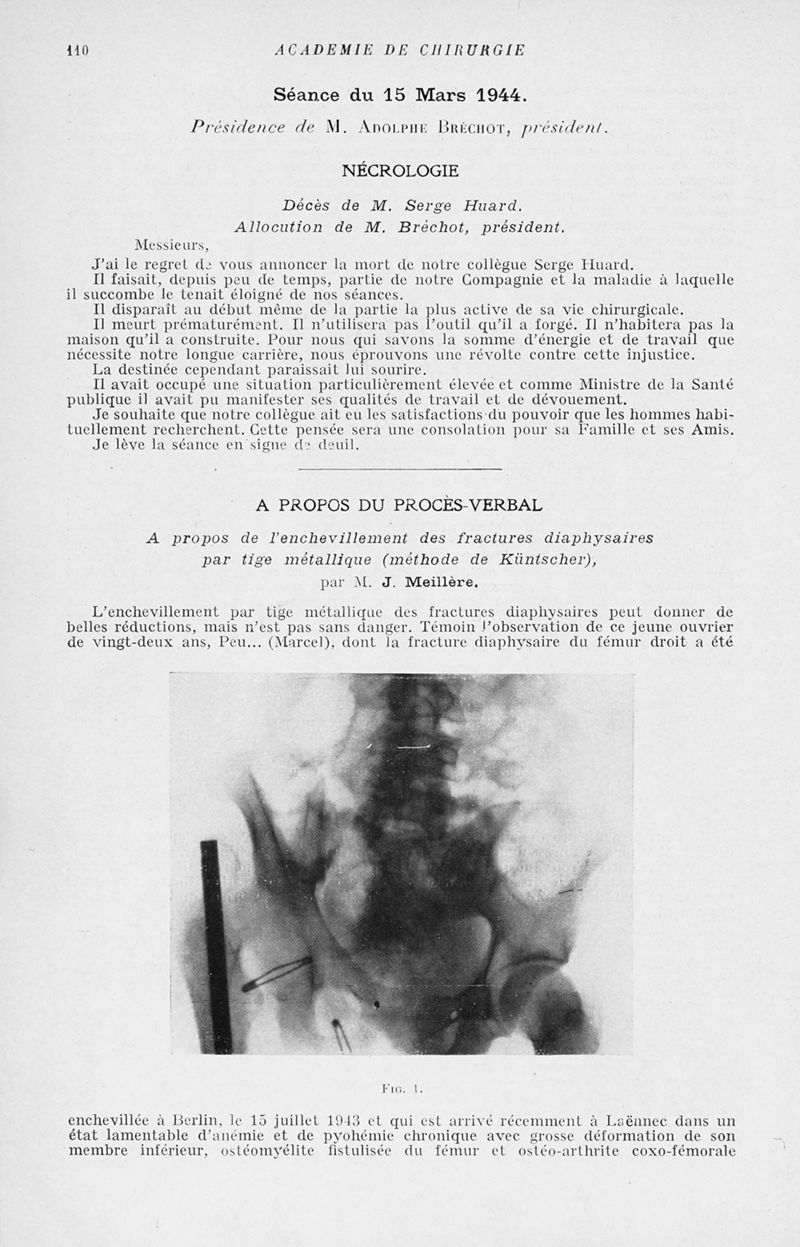 110 ACADEMIE DE CHIRURGIE

Séance du 15 Mars 1944.

Présidence de M. Adolphe Bréchot, président.

NÉCROLOGIE

Décès de M. Serge Huard.

Allocution de M. Bréchot, président.

Messieurs,

J'ai le regret de vous annoncer la mort de notre collègue Serge Huard.

Il faisait, depuis peu de temps, partie de notre Compagnie et la maladie à laquelle il succombe le tenait éloigné de nos séances.

Il disparaît au début même de la partie la plus active de sa vie chirurgicale.

Il meurt prématurément. Il n'utilisera pas l'outil qu'il a forgé. Il n'habitera pas la maison qu'il a construite. Pour nous qui savons la somme d'énergie et de travail que nécessite notre longue carrière, nous éprouvons une révolte contre cette injustice.

La destinée cependant paraissait lui sourire.

Il avait occupé une situation particulièrement élevée et comme Ministre de la Santé publique il avait pu manifester ses qualités de travail et de dévouement.

Je souhaite que notre collègue ait eu les satisfactions du pouvoir que les hommes habituellement recherchent. Cette pensée sera une consolation pour sa Famille et ses Amis.

Je lève la séance en signe de deuil.

A PROPOS DU PROCÈS-VERBAL

A propos de l'enchevillement des fractures diaphysaires par tige métallique (méthode de Küntscher),

par M. J. Meillère.

L'enchevillement par tige métallique des fractures diaphysaires peut donner de belles réductions, mais n'est pas sans danger. Témoin l'observation de ce jeune ouvrier de vingt-deux ans, Peu... (Marcel), dont la fracture diaphysaire du fémur droit a été

Fig. 1.

enchevillée à Berlin, le 15 juillet 1943 et qui est arrivé récemment à Laënnec dans un état lamentable d'anémie et de pyohémie chronique avec grosse déformation de son membre inférieur, ostéomyélite fistulisée du fémur et ostéo-arthrite coxo-fémorale